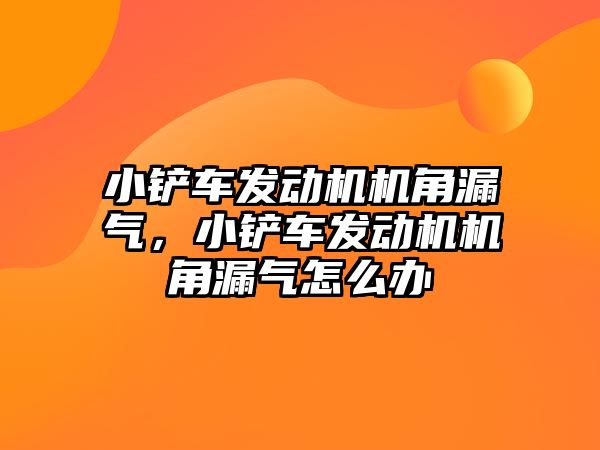 小铲车发动机机角漏气，小铲车发动机机角漏气怎么办